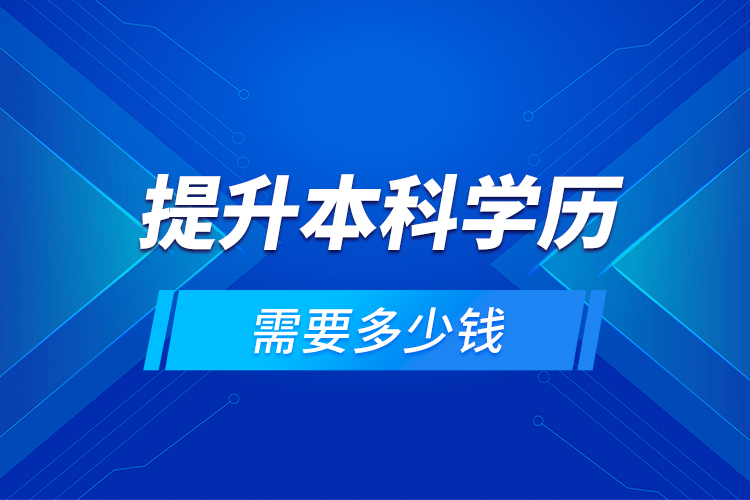 提升本科学历

需要多少钱